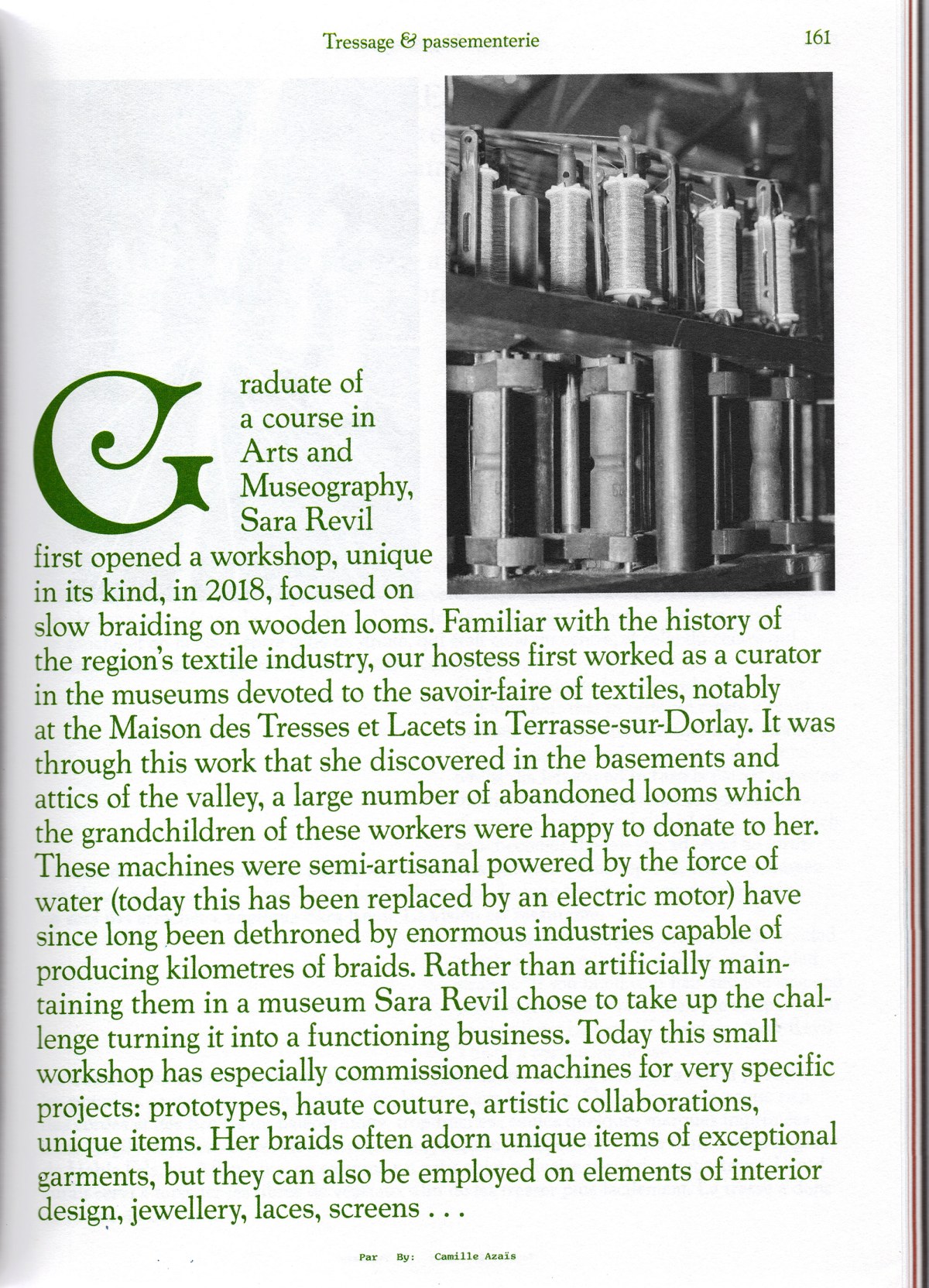 Tressage & passementerie

161

Graduate of a course in Arts and Museography, Sara Revil first opened a workshop, unique in its kind, in 2018, focused on slow braiding on wooden looms. Familiar with the history of the region's textile industry, our hostess first worked as a curator in the museums devoted to the savoir-faire of textiles, notably at the Maison des Tresses et Lacets in Terrasse-sur-Dorlay. It was through this work that she discovered in the basements and attics of the valley, a large number of abandoned looms which the grandchildren of these workers were happy to donate to her. These machines were semi-artisanal powered by the force of water (today this has been replaced by an electric motor) have since long been dethroned by enormous industries capable of producing kilometres of braids. Rather than artificially maintaining them in a museum Sara Revil chose to take up the challenge turning it into a functioning business. Today this small workshop has especially commissioned machines for very specific projects: prototypes, haute couture, artistic collaborations, unique items. Her braids often adorn unique items of exceptional garments, but they can also be employed on elements of interior design, jewellery, laces, screens . . .

Par By: Camille Azaïs